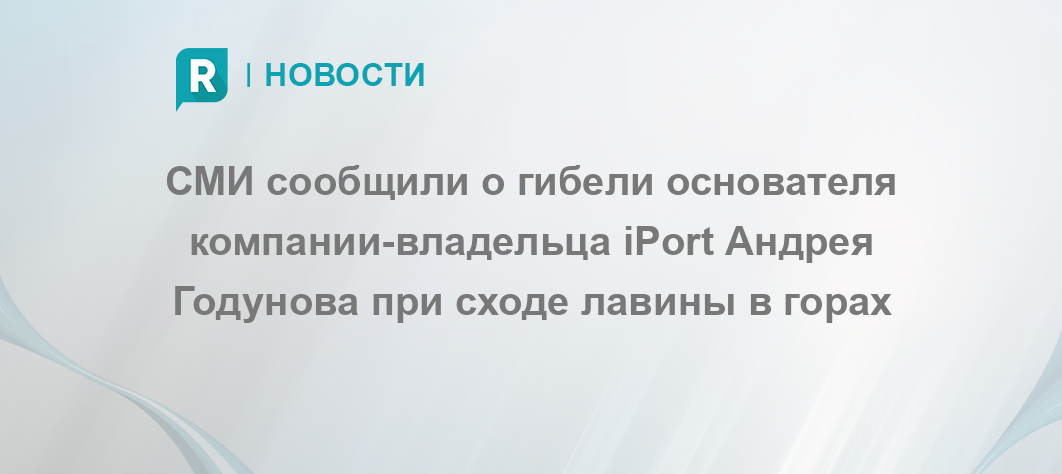 R | НОВОСТИ

СМИ сообщили о гибели основателя компании-владельца iPort Андрея Годунова при сходе лавины в горах